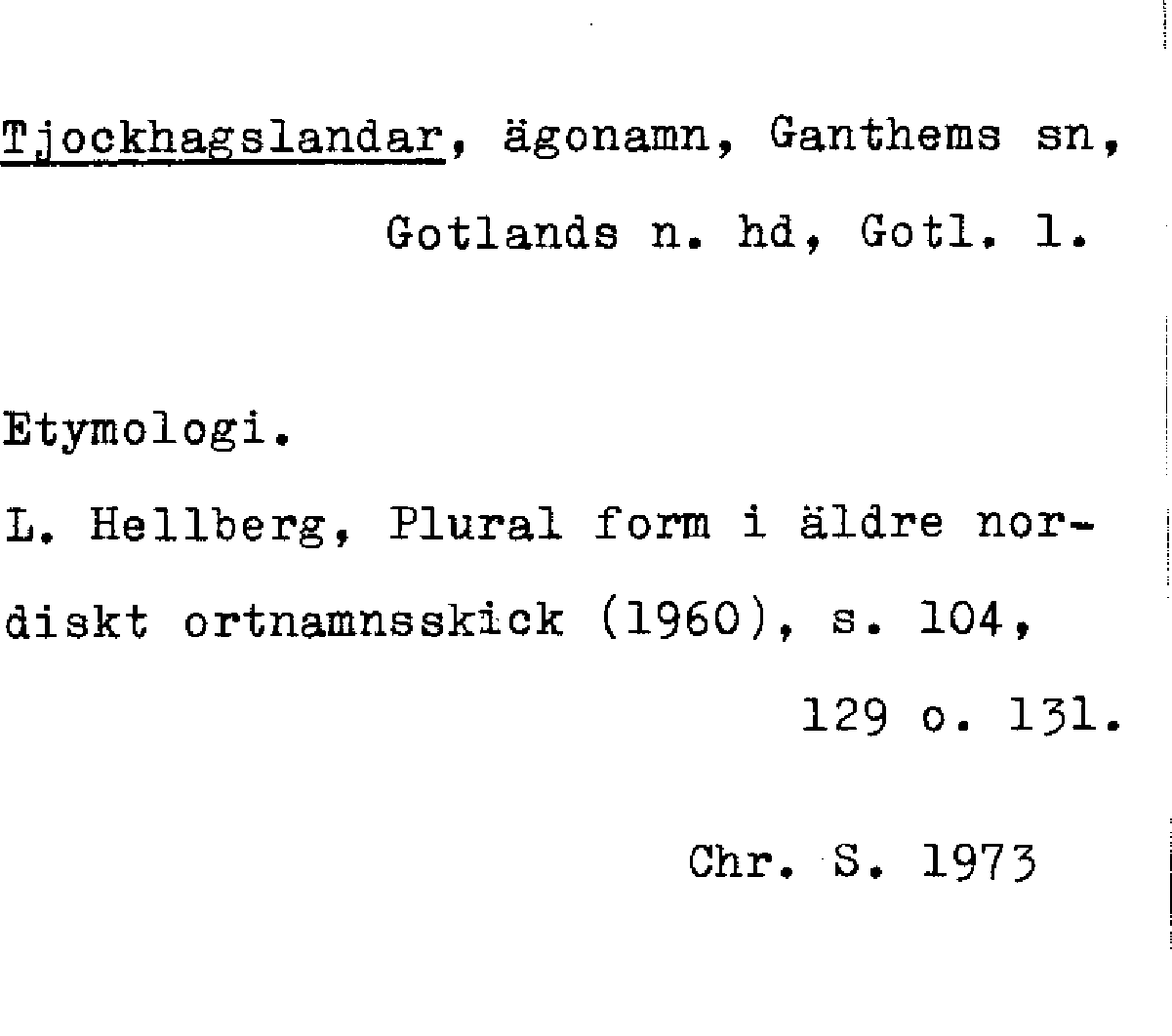 Tjockhagslandar, ägonamn, Ganthems sn, Gotlands n. hd, Gotl. l.

Etymologi.

L. Hellberg, Plural form i äldre nordiskt ortnamnsskick (1960), s. 104, 129 o. 131.

Chr. S. 1973